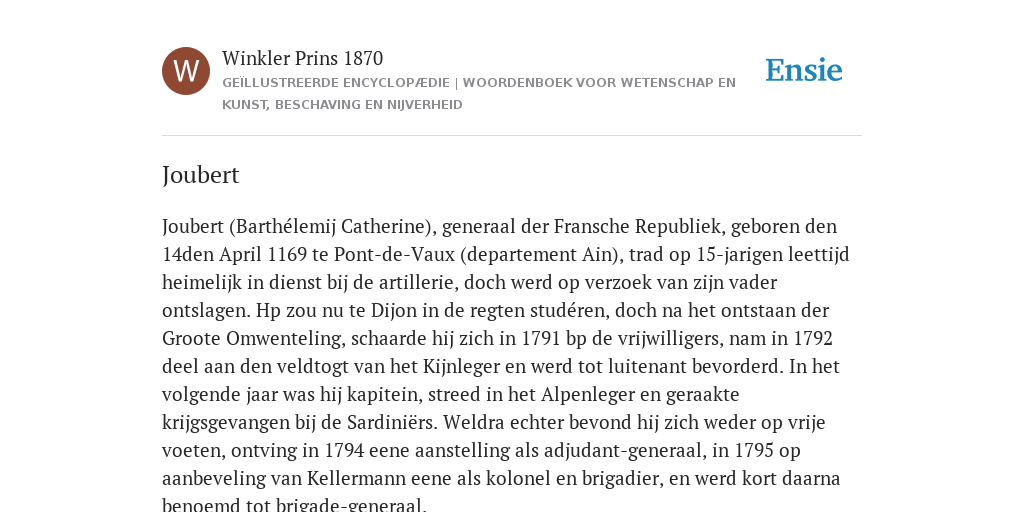 W

Winkler Prins 1870

GEÏLLUSTREERDE ENCYCLOPÆDIE | WOORDENBOEK VOOR WETENSCHAP EN KUNST, BESCHAVING EN NIJVERHEID

Ensie

Joubert

Joubert (Barthélemij Catherine), generaal der Fransche Republiek, geboren den 14den April 1169 te Pont-de-Vaux (departement Ain), trad op 15-jarigen leettijd heimelijk in dienst bij de artillerie, doch werd op verzoek van zijn vader ontslagen. Hp zou nu te Dijon in de regten studéren, doch na het ontstaan der Groote Omwenteling, schaarde hij zich in 1791 bp de vrijwilligers, nam in 1792 deel aan den veldtogt van het Kijnleger en werd tot luitenant bevorderd. In het volgende jaar was hij kapitein, streed in het Alpenleger en geraakte krijgsgevangen bij de Sardiniërs. Weldra echter bevond hij zich weder op vrije voeten, ontving in 1794 eene aanstelling als adjudant-generaal, in 1795 op aanbeveling van Kellermann eene als kolonel en brigadier, en werd kort daarna benoemd tot brigade-generaal.